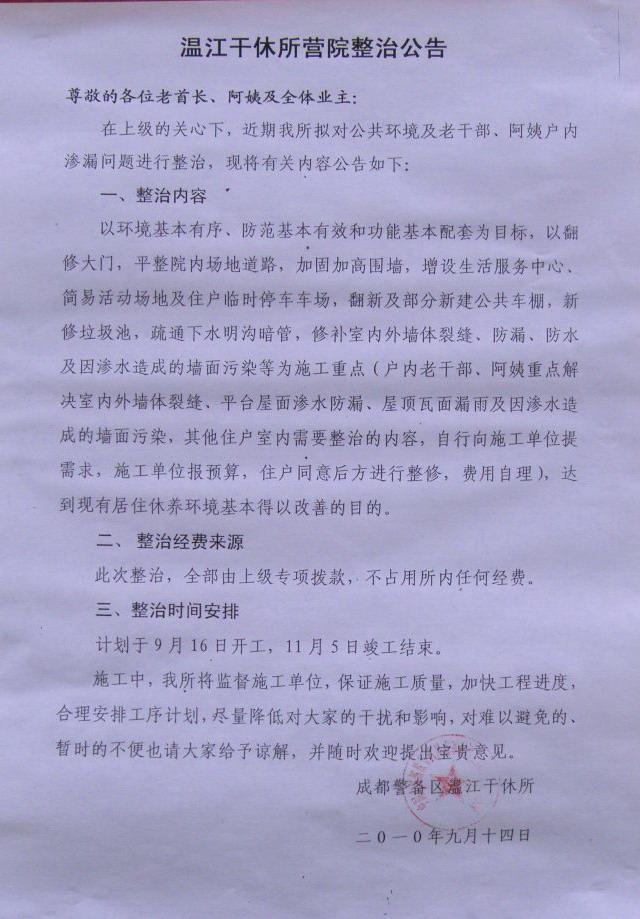 温江干休所营院整治公告

尊敬的各位老首长、阿姨及全体业主：

在上级的关心下，近期我所拟对公共环境及老干部、阿姨户内渗漏问题进行整治，现将有关内容公告如下：

一、整治内容

以环境基本有序、防范基本有效和功能基本配套为目标，以翻修大门，平整院内场地道路，加固加高围墙，增设生活服务中心、简易活动场地及住户临时停车车场，翻新及部分新建公共车棚，新修垃圾池，疏通下水明沟暗管，修补室内外墙体裂缝、防漏、防水及因渗水造成的墙面污染等为施工重点（户内老干部、阿姨重点解决室内外墙体裂缝、平台屋面渗水防漏、屋顶瓦面漏雨及因渗水造成的墙面污染，其他住户室内需要整治的内容，自行向施工单位提需求，施工单位报预算，住户同意后方进行整修，费用自理），达到现有居住休养环境基本得以改善的目的。

二、整治经费来源

此次整治，全部由上级专项拨款，不占用所内任何经费。

三、整治时间安排

计划于9月16日开工，11月5日竣工结束。

施工中，我所将监督施工单位，保证施工质量，加快工程进度，合理安排工序计划，尽量降低对大家的干扰和影响，对难以避免的、暂时的不便也请大家给予谅解，并随时欢迎提出宝贵意见。

成都警备区温江干休所

二0一0年九月十四日